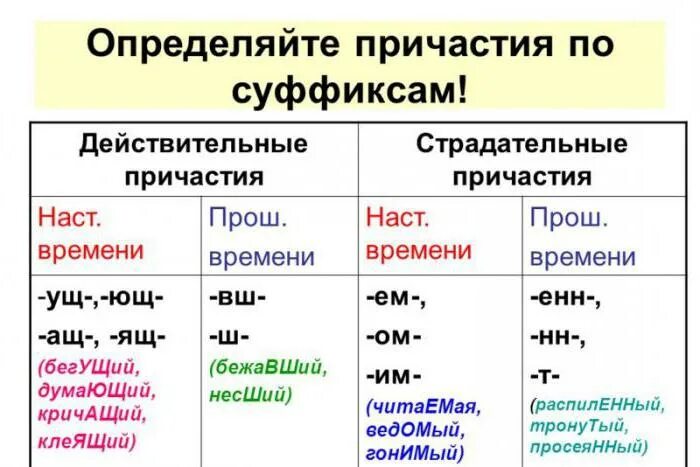 Определяйте причастия по суффиксам!

| Действительные причастия | | Страдательные причастия | |
|---|---|---|---|
| Наст. времени | Прош. времени | Наст. времени | Прош. времени |
| -ущ-,-ющ- -ащ-, -ящ- (бегУЩий, думаЮЩий, кричАЩий, клеЯЩий) | -вш- -ш- (бежаВШий, несШий) | -ем-, -ом- -им- (читаЕМая, ведОМый, гонИМый) | -енн-, -нн-, -т- (распилЕННый, тронуТый, просеяННый) |